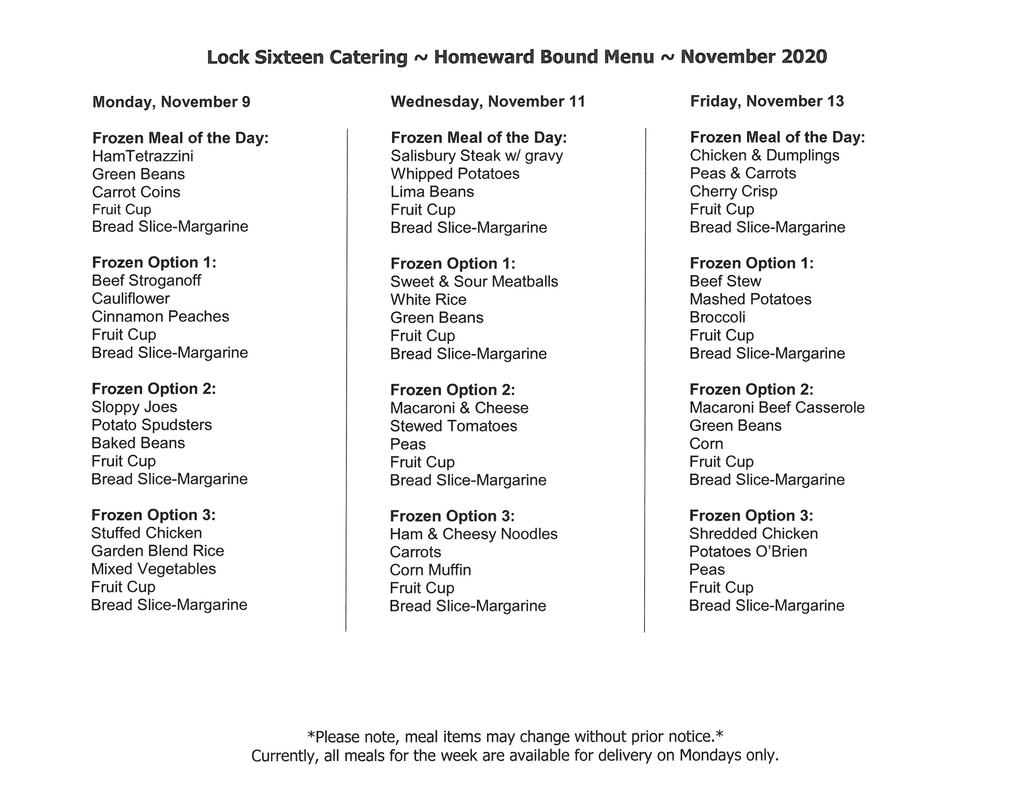 Lock Sixteen Catering ~ Homeward Bound Menu ~ November 2020

Monday, November 9

Frozen Meal of the Day:
HamTetrazzini
Green Beans
Carrot Coins
Fruit Cup
Bread Slice-Margarine

Frozen Option 1:
Beef Stroganoff
Cauliflower
Cinnamon Peaches
Fruit Cup
Bread Slice-Margarine

Frozen Option 2:
Sloppy Joes
Potato Spudsters
Baked Beans
Fruit Cup
Bread Slice-Margarine

Frozen Option 3:
Stuffed Chicken
Garden Blend Rice
Mixed Vegetables
Fruit Cup
Bread Slice-Margarine

Wednesday, November 11

Frozen Meal of the Day:
Salisbury Steak w/ gravy
Whipped Potatoes
Lima Beans
Fruit Cup
Bread Slice-Margarine

Frozen Option 1:
Sweet & Sour Meatballs
White Rice
Green Beans
Fruit Cup
Bread Slice-Margarine

Frozen Option 2:
Macaroni & Cheese
Stewed Tomatoes
Peas
Fruit Cup
Bread Slice-Margarine

Frozen Option 3:
Ham & Cheesy Noodles
Carrots
Corn Muffin
Fruit Cup
Bread Slice-Margarine

Friday, November 13

Frozen Meal of the Day:
Chicken & Dumplings
Peas & Carrots
Cherry Crisp
Fruit Cup
Bread Slice-Margarine

Frozen Option 1:
Beef Stew
Mashed Potatoes
Broccoli
Fruit Cup
Bread Slice-Margarine

Frozen Option 2:
Macaroni Beef Casserole
Green Beans
Corn
Fruit Cup
Bread Slice-Margarine

Frozen Option 3:
Shredded Chicken
Potatoes O'Brien
Peas
Fruit Cup
Bread Slice-Margarine

*Please note, meal items may change without prior notice.*
Currently, all meals for the week are available for delivery on Mondays only.